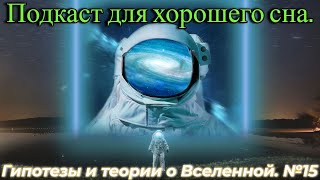 Подкаст для хорошего сна.

Гипотезы и теории о Вселенной. №15